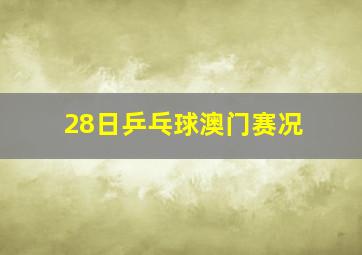 28日乒乓球澳门赛况